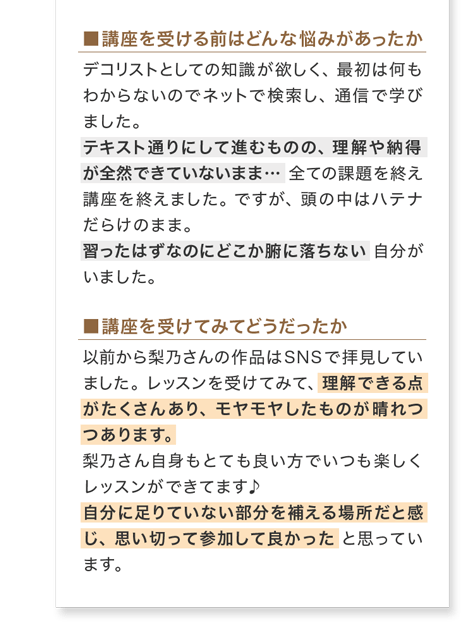 ■講座を受ける前はどんな悩みがあったか

デコリストとしての知識が欲しく、最初は何もわからないのでネットで検索し、通信で学びました。
テキスト通りにして進むものの、理解や納得が全然できていないまま… 全ての課題を終え講座を終えました。ですが、頭の中はハテナだらけのまま。
習ったはずなのにどこか腑に落ちない 自分がいました。

■講座を受けてみてどうだったか

以前から梨乃さんの作品はSNSで拝見していました。レッスンを受けてみて、理解できる点がたくさんあり、モヤモヤしたものが晴れつつあります。
梨乃さん自身もとても良い方でいつも楽しくレッスンができてます♪
自分に足りていない部分を補える場所だと感じ、思い切って参加して良かった と思っています。